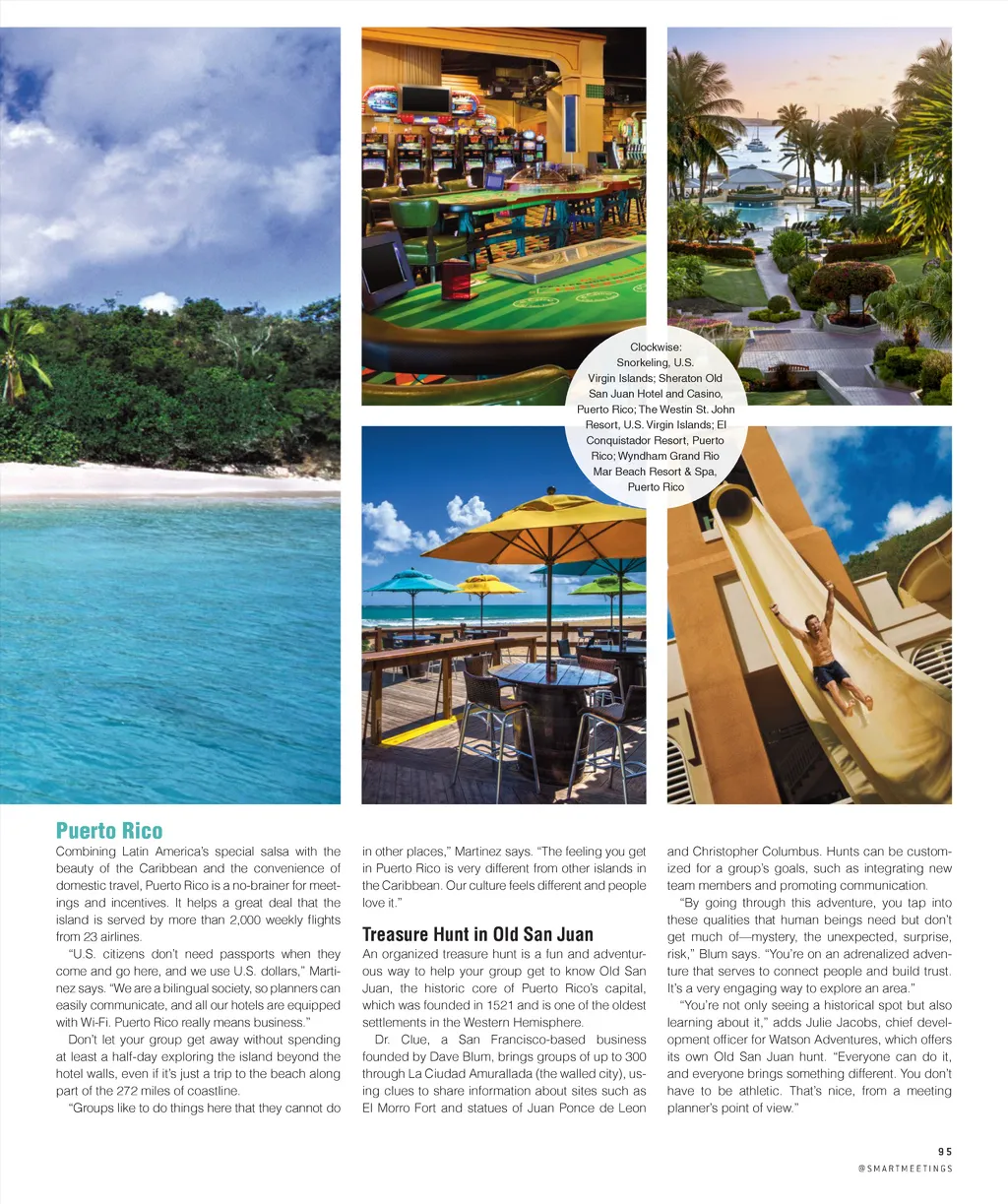 Clockwise: Snorkeling, U.S. Virgin Islands; Sheraton Old San Juan Hotel and Casino, Puerto Rico; The Westin St. John Resort, U.S. Virgin Islands; El Conquistador Resort, Puerto Rico; Wyndham Grand Rio Mar Beach Resort & Spa, Puerto Rico

Puerto Rico

Combining Latin America's special salsa with the beauty of the Caribbean and the convenience of domestic travel, Puerto Rico is a no-brainer for meetings and incentives. It helps a great deal that the island is served by more than 2,000 weekly flights from 23 airlines.

"U.S. citizens don't need passports when they come and go here, and we use U.S. dollars," Martinez says. "We are a bilingual society, so planners can easily communicate, and all our hotels are equipped with Wi-Fi. Puerto Rico really means business."

Don't let your group get away without spending at least a half-day exploring the island beyond the hotel walls, even if it's just a trip to the beach along part of the 272 miles of coastline.

"Groups like to do things here that they cannot do in other places," Martinez says. "The feeling you get in Puerto Rico is very different from other islands in the Caribbean. Our culture feels different and people love it."

Treasure Hunt in Old San Juan

An organized treasure hunt is a fun and adventurous way to help your group get to know Old San Juan, the historic core of Puerto Rico's capital, which was founded in 1521 and is one of the oldest settlements in the Western Hemisphere.

Dr. Clue, a San Francisco-based business founded by Dave Blum, brings groups of up to 300 through La Ciudad Amurallada (the walled city), using clues to share information about sites such as El Morro Fort and statues of Juan Ponce de Leon and Christopher Columbus. Hunts can be customized for a group's goals, such as integrating new team members and promoting communication.

"By going through this adventure, you tap into these qualities that human beings need but don't get much of—mystery, the unexpected, surprise, risk," Blum says. "You're on an adrenalized adventure that serves to connect people and build trust. It's a very engaging way to explore an area."

"You're not only seeing a historical spot but also learning about it," adds Julie Jacobs, chief development officer for Watson Adventures, which offers its own Old San Juan hunt. "Everyone can do it, and everyone brings something different. You don't have to be athletic. That's nice, from a meeting planner's point of view."

95
@SMARTMEETINGS